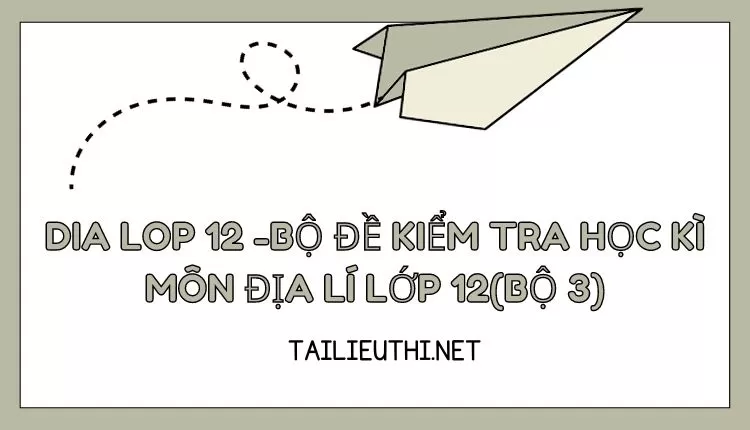 DIA LOP 12 -BỘ ĐỀ KIỂM TRA HỌC KÌ MÔN ĐỊA LÍ LỚP 12(BỘ 3)

TAILIEUTHI.NET